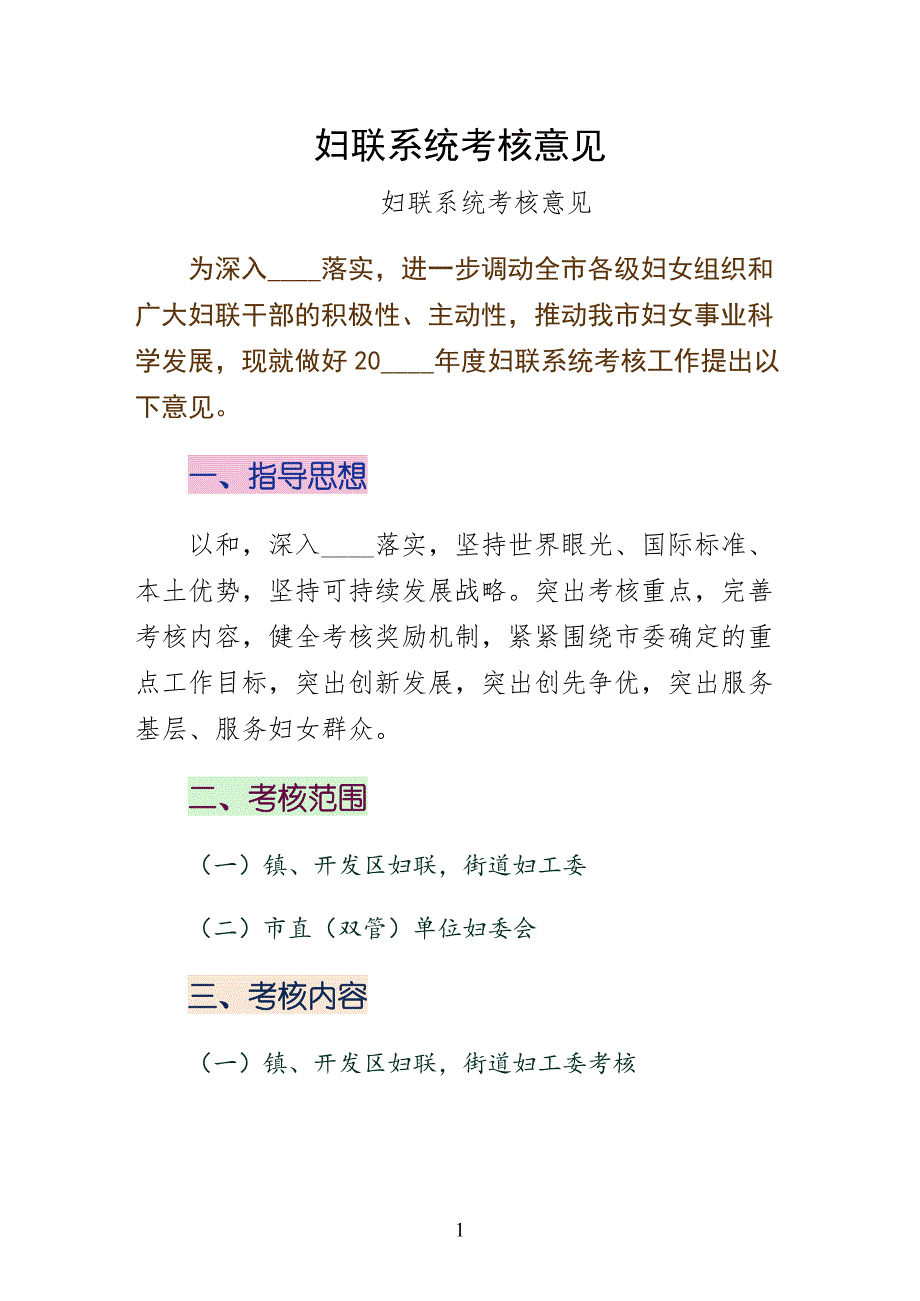 妇联系统考核意见

妇联系统考核意见

为深入____落实，进一步调动全市各级妇女组织和广大妇联干部的积极性、主动性，推动我市妇女事业科学发展，现就做好20____年度妇联系统考核工作提出以下意见。

一、指导思想

以和，深入____落实，坚持世界眼光、国际标准、本土优势，坚持可持续发展战略。突出考核重点，完善考核内容，健全考核奖励机制，紧紧围绕市委确定的重点工作目标，突出创新发展，突出创先争优，突出服务基层、服务妇女群众。

二、考核范围

（一）镇、开发区妇联，街道妇工委

（二）市直（双管）单位妇委会

三、考核内容

（一）镇、开发区妇联，街道妇工委考核

1